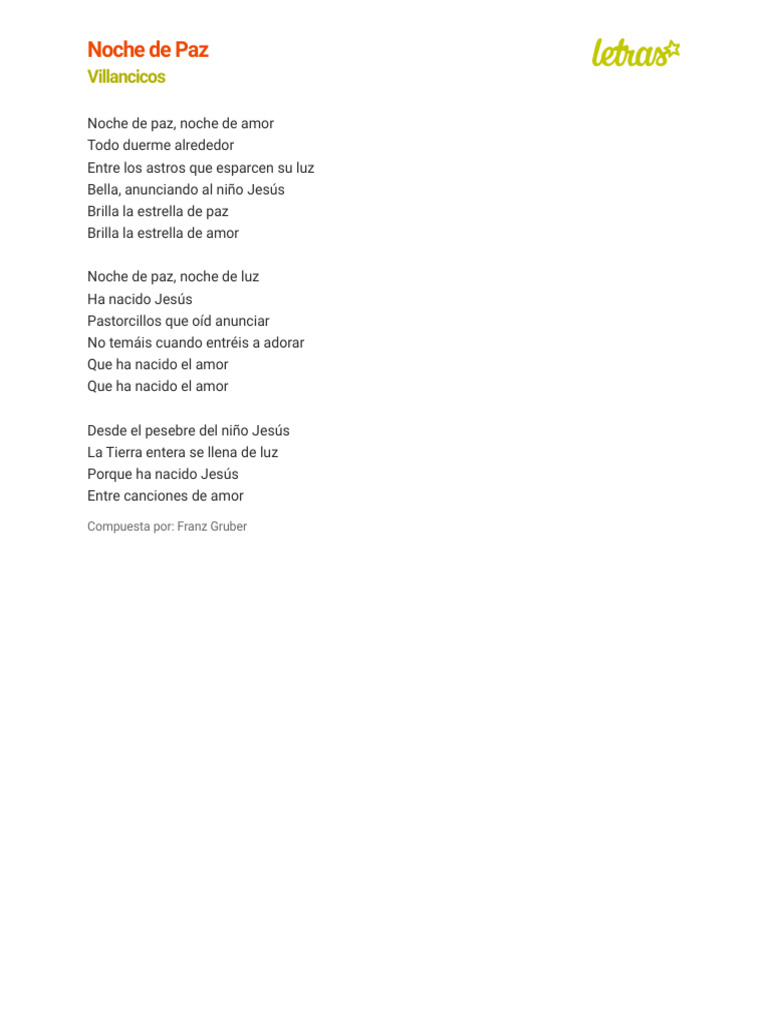 Noche de Paz
Villancicos

letras

Noche de paz, noche de amor
Todo duerme alrededor
Entre los astros que esparcen su luz
Bella, anunciando al niño Jesús
Brilla la estrella de paz
Brilla la estrella de amor

Noche de paz, noche de luz
Ha nacido Jesús
Pastorcillos que oíd anunciar
No temáis cuando entréis a adorar
Que ha nacido el amor
Que ha nacido el amor

Desde el pesebre del niño Jesús
La Tierra entera se llena de luz
Porque ha nacido Jesús
Entre canciones de amor

Compuesta por: Franz Gruber